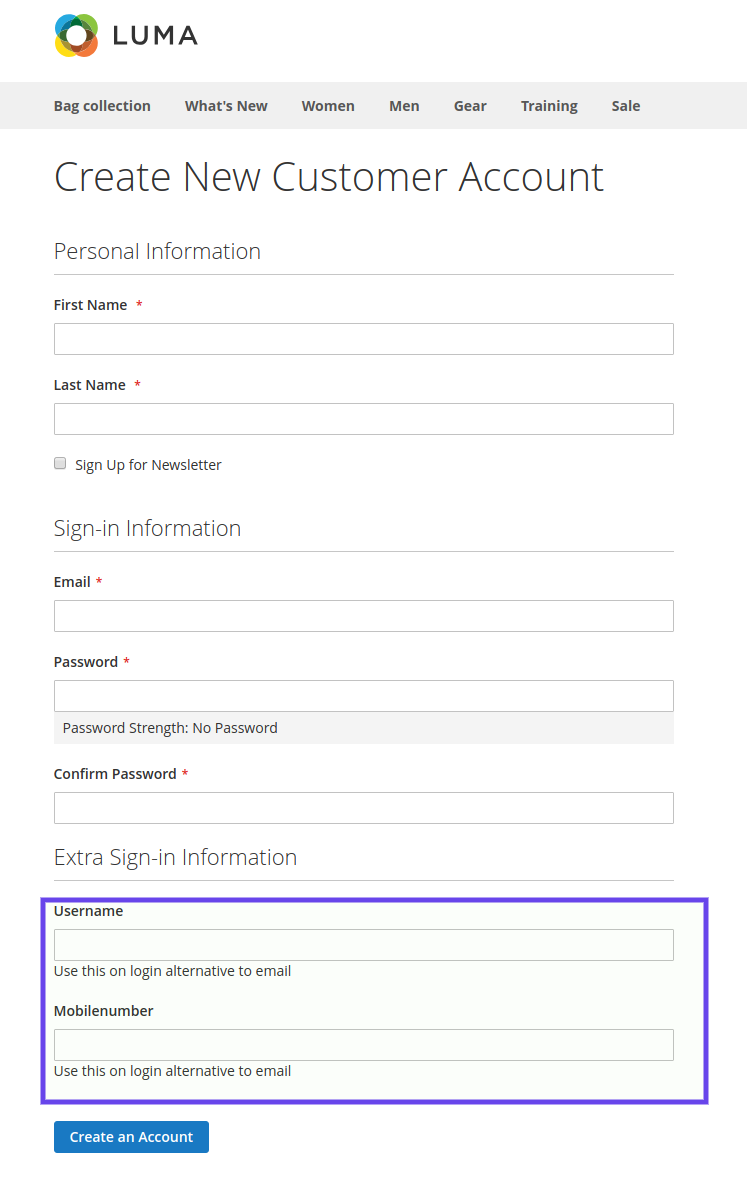 LUMA

Bag collection What's New Women Men Gear Training Sale

Create New Customer Account

Personal Information

First Name *

Last Name *

Sign Up for Newsletter

Sign-in Information

Email *

Password *

Password Strength: No Password

Confirm Password *

Extra Sign-in Information

Username

Use this on login alternative to email

Mobilenumber

Use this on login alternative to email

Create an Account